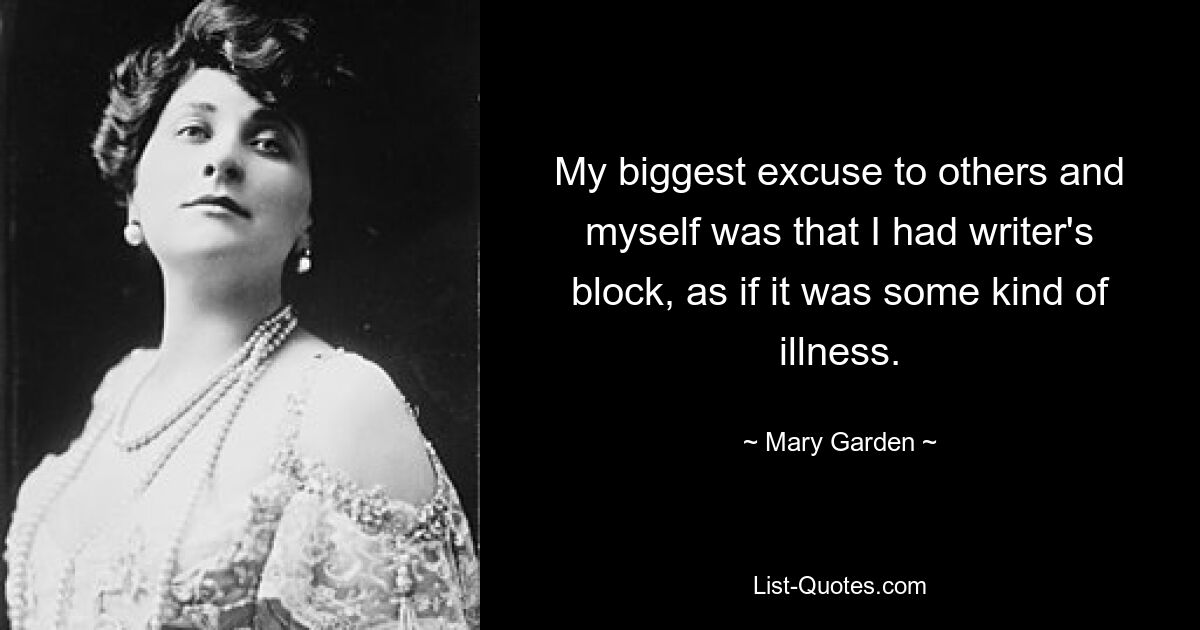 My biggest excuse to others and myself was that I had writer's block, as if it was some kind of illness.

~ Mary Garden ~

List-Quotes.com